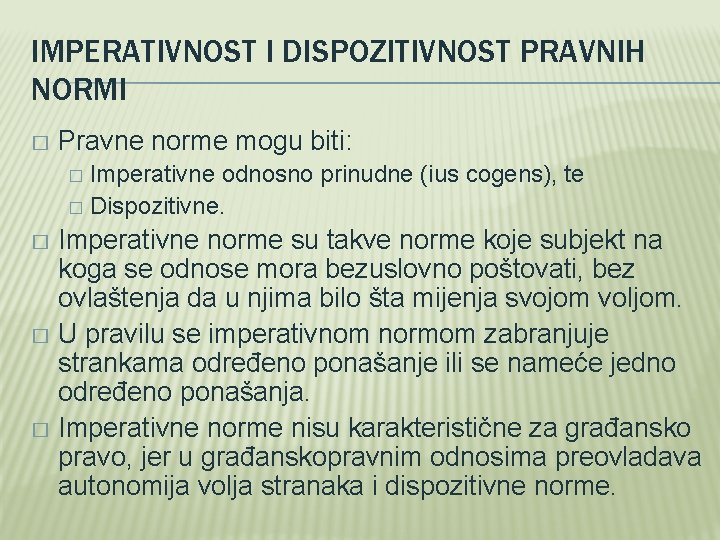 IMPERATIVNOST I DISPOZITIVNOST PRAVNIH NORMI

□ Pravne norme mogu biti:
□ Imperativne odnosno prinudne (ius cogens), te
□ Dispozitivne.

□ Imperativne norme su takve norme koje subjekt na koga se odnose mora bezuslovno poštovati, bez ovlaštenja da u njima bilo šta mijenja svojom voljom.

□ U pravilu se imperativnom normom zabranjuje strankama određeno ponašanje ili se nameće jedno određeno ponašanja.

□ Imperativne norme nisu karakteristične za građansko pravo, jer u građanskopravnim odnosima preovladava autonomija volja stranaka i dispozitivne norme.